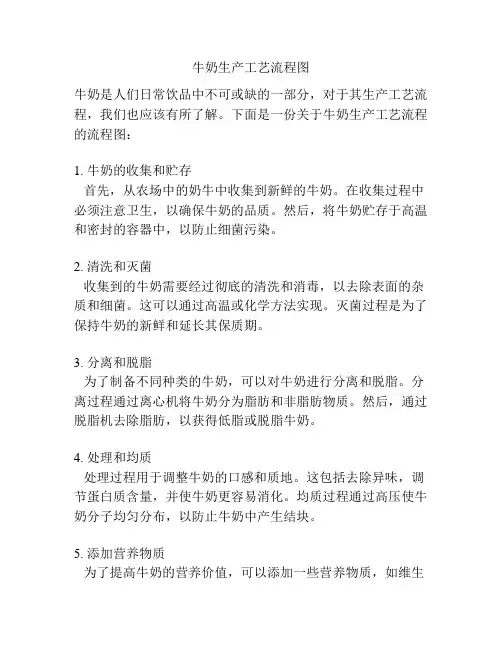 牛奶生产工艺流程图

牛奶是人们日常饮品中不可或缺的一部分，对于其生产工艺流程，我们也应该有所了解。下面是一份关于牛奶生产工艺流程的流程图：

1. 牛奶的收集和贮存
首先，从农场中的奶牛中收集到新鲜的牛奶。在收集过程中必须注意卫生，以确保牛奶的品质。然后，将牛奶贮存于高温和密封的容器中，以防止细菌污染。

2. 清洗和灭菌
收集到的牛奶需要经过彻底的清洗和消毒，以去除表面的杂质和细菌。这可以通过高温或化学方法实现。灭菌过程是为了保持牛奶的新鲜和延长其保质期。

3. 分离和脱脂
为了制备不同种类的牛奶，可以对牛奶进行分离和脱脂。分离过程通过离心机将牛奶分为脂肪和非脂肪物质。然后，通过脱脂机去除脂肪，以获得低脂或脱脂牛奶。

4. 处理和均质
处理过程用于调整牛奶的口感和质地。这包括去除异味，调节蛋白质含量，并使牛奶更容易消化。均质过程通过高压使牛奶分子均匀分布，以防止牛奶中产生结块。

5. 添加营养物质
为了提高牛奶的营养价值，可以添加一些营养物质，如维生